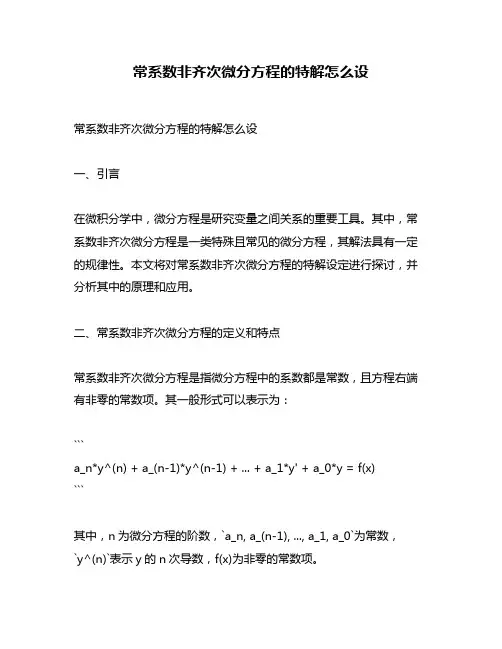 常系数非齐次微分方程的特解怎么设

常系数非齐次微分方程的特解怎么设

一、引言

在微积分学中，微分方程是研究变量之间关系的重要工具。其中，常系数非齐次微分方程是一类特殊且常见的微分方程，其解法具有一定的规律性。本文将对常系数非齐次微分方程的特解设定进行探讨，并分析其中的原理和应用。

二、常系数非齐次微分方程的定义和特点

常系数非齐次微分方程是指微分方程中的系数都是常数，且方程右端有非零的常数项。其一般形式可以表示为：

```
a_n*y^(n) + a_(n-1)*y^(n-1) + ... + a_1*y' + a_0*y = f(x)
```

其中，n 为微分方程的阶数，`a_n, a_(n-1), ..., a_1, a_0`为常数，`y^(n)`表示 y 的 n 次导数，f(x)为非零的常数项。